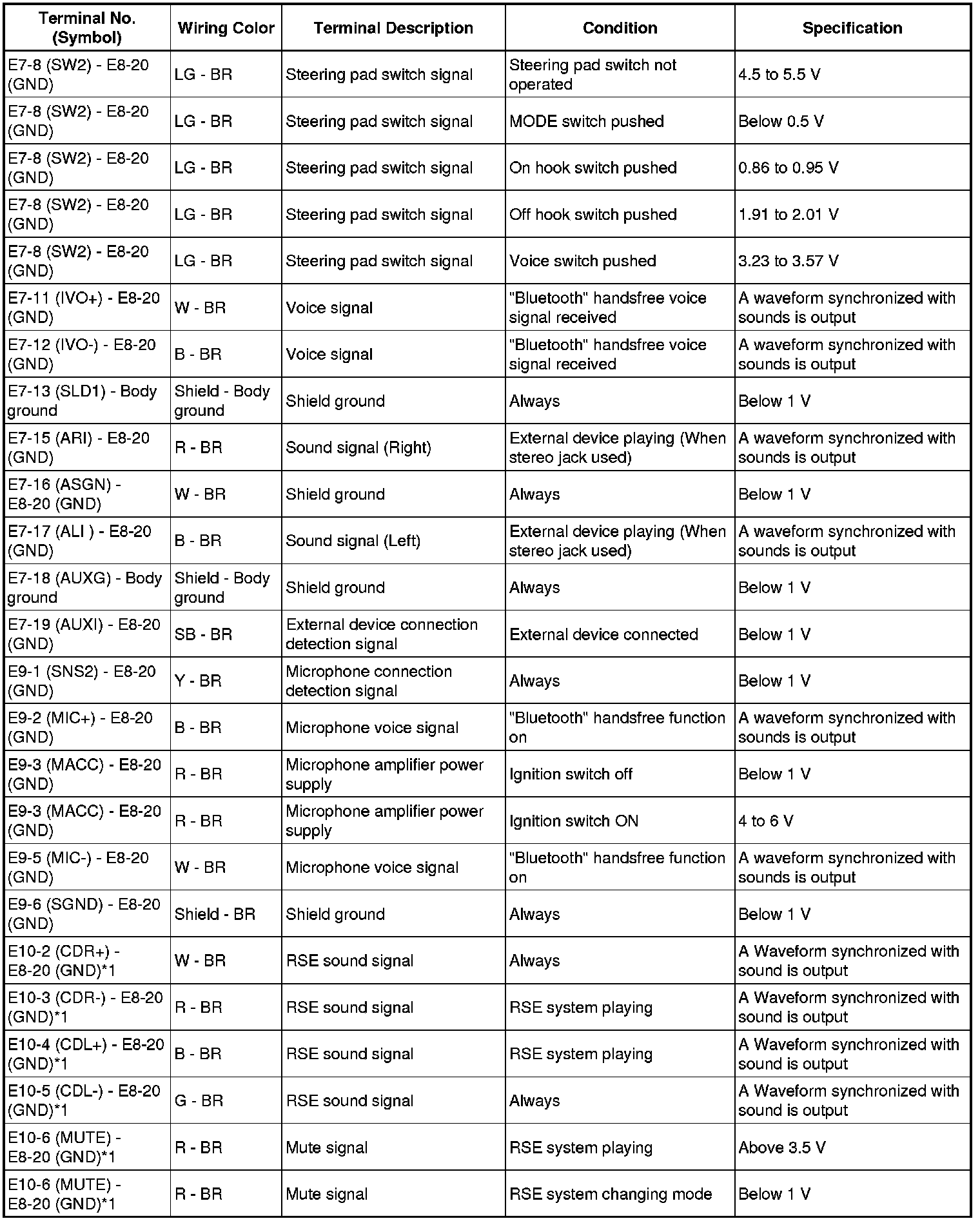 | Terminal No. (Symbol) | Wiring Color | Terminal Description | Condition | Specification |
|---|---|---|---|---|
| E7-8 (SW2) - E8-20 (GND) | LG - BR | Steering pad switch signal | Steering pad switch not operated | 4.5 to 5.5 V |
| E7-8 (SW2) - E8-20 (GND) | LG - BR | Steering pad switch signal | MODE switch pushed | Below 0.5 V |
| E7-8 (SW2) - E8-20 (GND) | LG - BR | Steering pad switch signal | On hook switch pushed | 0.86 to 0.95 V |
| E7-8 (SW2) - E8-20 (GND) | LG - BR | Steering pad switch signal | Off hook switch pushed | 1.91 to 2.01 V |
| E7-8 (SW2) - E8-20 (GND) | LG - BR | Steering pad switch signal | Voice switch pushed | 3.23 to 3.57 V |
| E7-11 (IVO+) - E8-20 (GND) | W - BR | Voice signal | "Bluetooth" handsfree voice signal received | A waveform synchronized with sounds is output |
| E7-12 (IVO-) - E8-20 (GND) | B - BR | Voice signal | "Bluetooth" handsfree voice signal received | A waveform synchronized with sounds is output |
| E7-13 (SLD1) - Body ground | Shield - Body ground | Shield ground | Always | Below 1 V |
| E7-15 (ARI) - E8-20 (GND) | R - BR | Sound signal (Right) | External device playing (When stereo jack used) | A waveform synchronized with sounds is output |
| E7-16 (ASGN) - E8-20 (GND) | W - BR | Shield ground | Always | Below 1 V |
| E7-17 (ALI ) - E8-20 (GND) | B - BR | Sound signal (Left) | External device playing (When stereo jack used) | A waveform synchronized with sounds is output |
| E7-18 (AUXG) - Body ground | Shield - Body ground | Shield ground | Always | Below 1 V |
| E7-19 (AUXI) - E8-20 (GND) | SB - BR | External device connection detection signal | External device connected | Below 1 V |
| E9-1 (SNS2) - E8-20 (GND) | Y - BR | Microphone connection detection signal | Always | Below 1 V |
| E9-2 (MIC+) - E8-20 (GND) | B - BR | Microphone voice signal | "Bluetooth" handsfree function on | A waveform synchronized with sounds is output |
| E9-3 (MACC) - E8-20 (GND) | R - BR | Microphone amplifier power supply | Ignition switch off | Below 1 V |
| E9-3 (MACC) - E8-20 (GND) | R - BR | Microphone amplifier power supply | Ignition switch ON | 4 to 6 V |
| E9-5 (MIC-) - E8-20 (GND) | W - BR | Microphone voice signal | "Bluetooth" handsfree function on | A waveform synchronized with sounds is output |
| E9-6 (SGND) - E8-20 (GND) | Shield - BR | Shield ground | Always | Below 1 V |
| E10-2 (CDR+) - E8-20 (GND)*1 | W - BR | RSE sound signal | Always | A Waveform synchronized with sound is output |
| E10-3 (CDR-) - E8-20 (GND)*1 | R - BR | RSE sound signal | RSE system playing | A Waveform synchronized with sound is output |
| E10-4 (CDL+) - E8-20 (GND)*1 | B - BR | RSE sound signal | RSE system playing | A Waveform synchronized with sound is output |
| E10-5 (CDL-) - E8-20 (GND)*1 | G - BR | RSE sound signal | Always | A Waveform synchronized with sound is output |
| E10-6 (MUTE) - E8-20 (GND)*1 | R - BR | Mute signal | RSE system playing | Above 3.5 V |
| E10-6 (MUTE) - E8-20 (GND)*1 | R - BR | Mute signal | RSE system changing mode | Below 1 V |